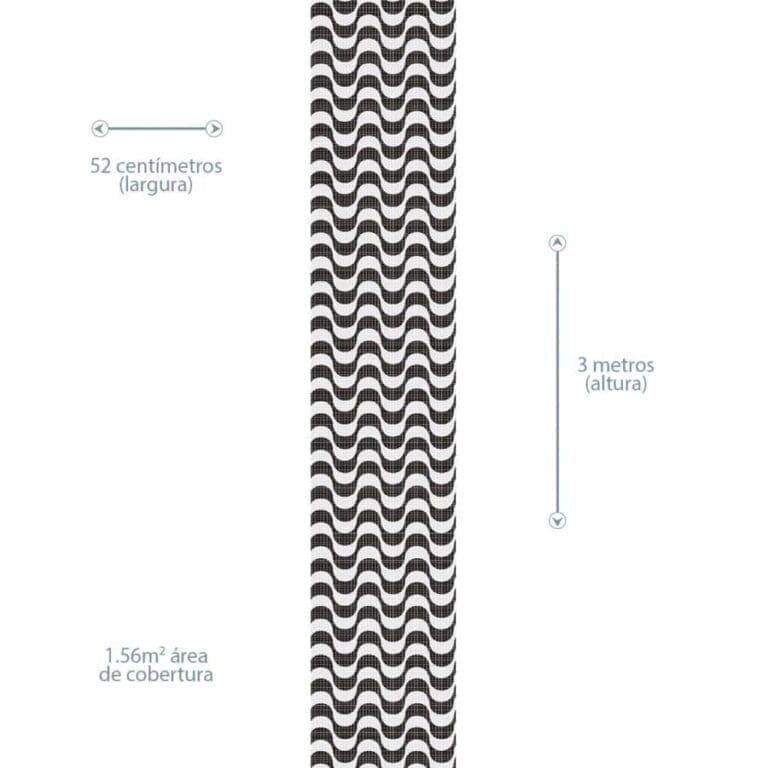 52 centímetros
(largura)

3 metros
(altura)

1.56m² área
de cobertura